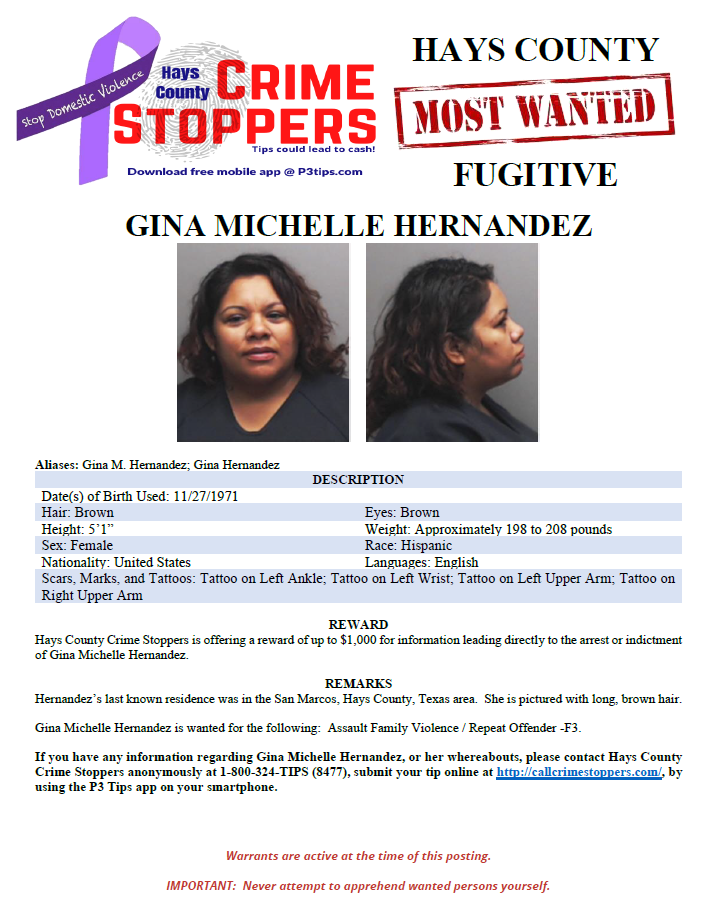 Stop Domestic Violence

Hays County CRIME STOPPERS

Tips could lead to cash!

Download free mobile app @ P3tips.com

HAYS COUNTY

MOST WANTED

FUGITIVE

GINA MICHELLE HERNANDEZ

Aliases: Gina M. Hernandez; Gina Hernandez

| DESCRIPTION | |
|---|---|
| Date(s) of Birth Used: 11/27/1971 | |
| Hair: Brown | Eyes: Brown |
| Height: 5'1" | Weight: Approximately 198 to 208 pounds |
| Sex: Female | Race: Hispanic |
| Nationality: United States | Languages: English |
| Scars, Marks, and Tattoos: Tattoo on Left Ankle; Tattoo on Left Wrist; Tattoo on Left Upper Arm; Tattoo on Right Upper Arm | |

REWARD

Hays County Crime Stoppers is offering a reward of up to $1,000 for information leading directly to the arrest or indictment of Gina Michelle Hernandez.

REMARKS

Hernandez's last known residence was in the San Marcos, Hays County, Texas area. She is pictured with long, brown hair.

Gina Michelle Hernandez is wanted for the following: Assault Family Violence / Repeat Offender -F3.

If you have any information regarding Gina Michelle Hernandez, or her whereabouts, please contact Hays County Crime Stoppers anonymously at 1-800-324-TIPS (8477), submit your tip online at http://callcrimestoppers.com/, by using the P3 Tips app on your smartphone.

Warrants are active at the time of this posting.

IMPORTANT: Never attempt to apprehend wanted persons yourself.